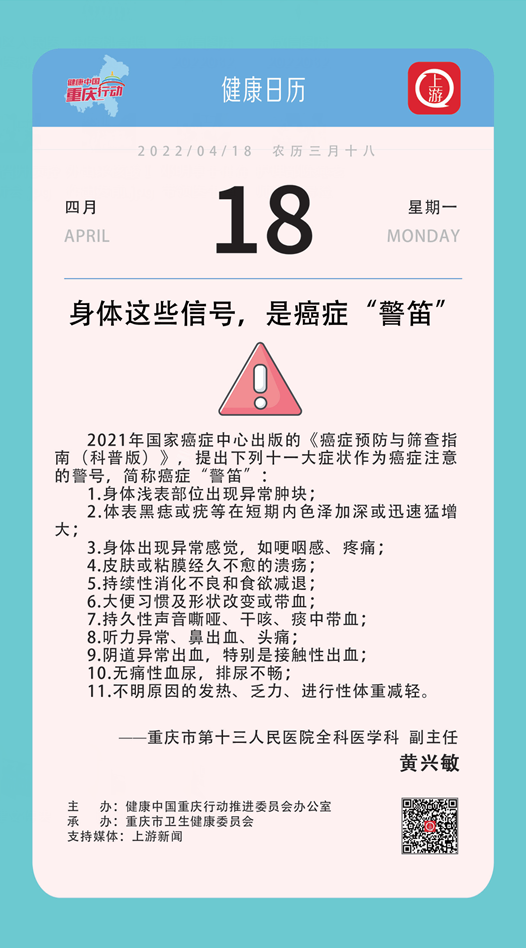 健康中国
重庆行动

健康日历

上游

2022/04/18　农历三月十八

四月
APRIL

18

星期一
MONDAY

身体这些信号，是癌症“警笛”

2021年国家癌症中心出版的《癌症预防与筛查指南（科普版）》，提出下列十一大症状作为癌症注意的警号，简称癌症“警笛”：

1.身体浅表部位出现异常肿块；
2.体表黑痣或疣等在短期内色泽加深或迅速猛增大；
3.身体出现异常感觉，如哽咽感、疼痛；
4.皮肤或粘膜经久不愈的溃疡；
5.持续性消化不良和食欲减退；
6.大便习惯及形状改变或带血；
7.持久性声音嘶哑、干咳、痰中带血；
8.听力异常、鼻出血、头痛；
9.阴道异常出血，特别是接触性出血；
10.无痛性血尿，排尿不畅；
11.不明原因的发热、乏力、进行性体重减轻。

——重庆市第十三人民医院全科医学科　副主任
黄兴敏

主　　办：健康中国重庆行动推进委员会办公室
承　　办：重庆市卫生健康委员会
支持媒体：上游新闻